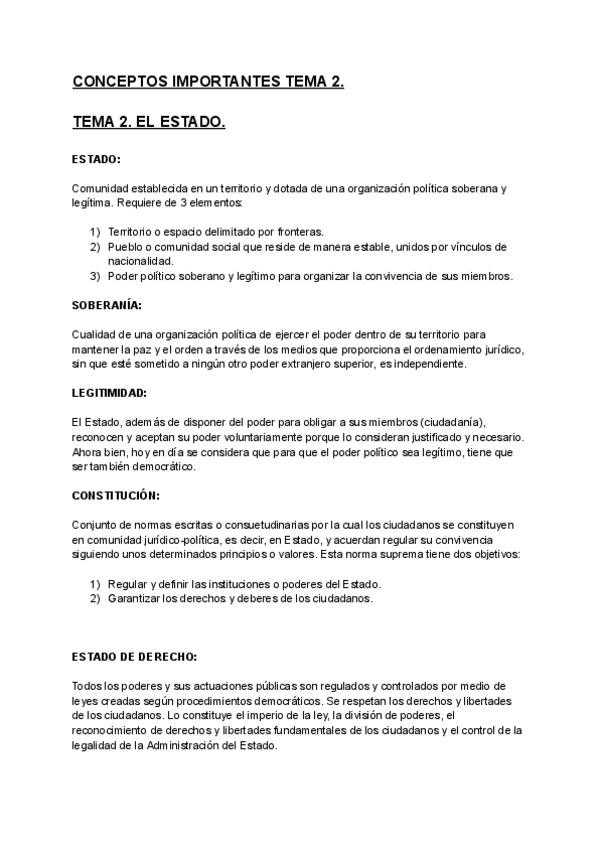 CONCEPTOS IMPORTANTES TEMA 2.

TEMA 2. EL ESTADO.

ESTADO:

Comunidad establecida en un territorio y dotada de una organización política soberana y legítima. Requiere de 3 elementos:

1) Territorio o espacio delimitado por fronteras.
2) Pueblo o comunidad social que reside de manera estable, unidos por vínculos de nacionalidad.
3) Poder político soberano y legítimo para organizar la convivencia de sus miembros.

SOBERANÍA:

Cualidad de una organización política de ejercer el poder dentro de su territorio para mantener la paz y el orden a través de los medios que proporciona el ordenamiento jurídico, sin que esté sometido a ningún otro poder extranjero superior, es independiente.

LEGITIMIDAD:

El Estado, además de disponer del poder para obligar a sus miembros (ciudadanía), reconocen y aceptan su poder voluntariamente porque lo consideran justificado y necesario. Ahora bien, hoy en día se considera que para que el poder político sea legítimo, tiene que ser también democrático.

CONSTITUCIÓN:

Conjunto de normas escritas o consuetudinarias por la cual los ciudadanos se constituyen en comunidad jurídico-política, es decir, en Estado, y acuerdan regular su convivencia siguiendo unos determinados principios o valores. Esta norma suprema tiene dos objetivos:

1) Regular y definir las instituciones o poderes del Estado.
2) Garantizar los derechos y deberes de los ciudadanos.

ESTADO DE DERECHO:

Todos los poderes y sus actuaciones públicas son regulados y controlados por medio de leyes creadas según procedimientos democráticos. Se respetan los derechos y libertades de los ciudadanos. Lo constituye el imperio de la ley, la división de poderes, el reconocimiento de derechos y libertades fundamentales de los ciudadanos y el control de la legalidad de la Administración del Estado.